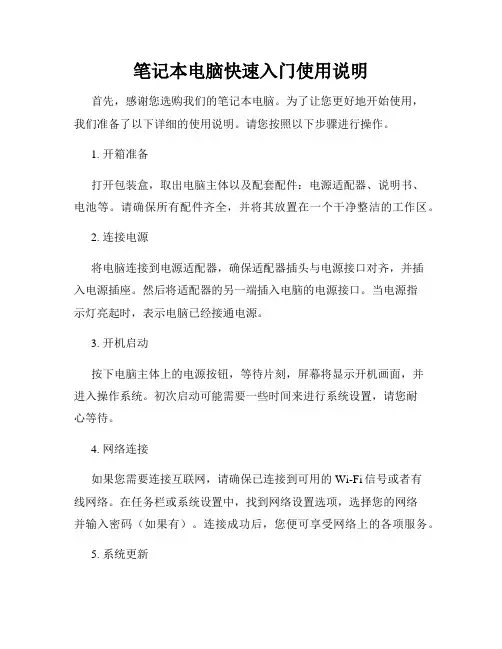 笔记本电脑快速入门使用说明

首先，感谢您选购我们的笔记本电脑。为了让您更好地开始使用，我们准备了以下详细的使用说明。请您按照以下步骤进行操作。

1. 开箱准备

打开包装盒，取出电脑主体以及配套配件：电源适配器、说明书、电池等。请确保所有配件齐全，并将其放置在一个干净整洁的工作区。

2. 连接电源

将电脑连接到电源适配器，确保适配器插头与电源接口对齐，并插入电源插座。然后将适配器的另一端插入电脑的电源接口。当电源指示灯亮起时，表示电脑已经接通电源。

3. 开机启动

按下电脑主体上的电源按钮，等待片刻，屏幕将显示开机画面，并进入操作系统。初次启动可能需要一些时间来进行系统设置，请您耐心等待。

4. 网络连接

如果您需要连接互联网，请确保已连接到可用的 Wi-Fi 信号或者有线网络。在任务栏或系统设置中，找到网络设置选项，选择您的网络并输入密码（如果有）。连接成功后，您便可享受网络上的各项服务。

5. 系统更新